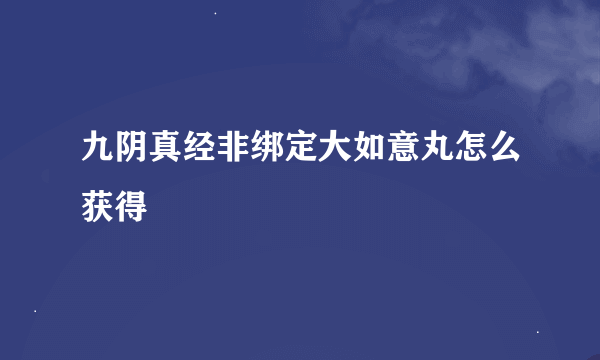 九阴真经非绑定大如意丸怎么获得